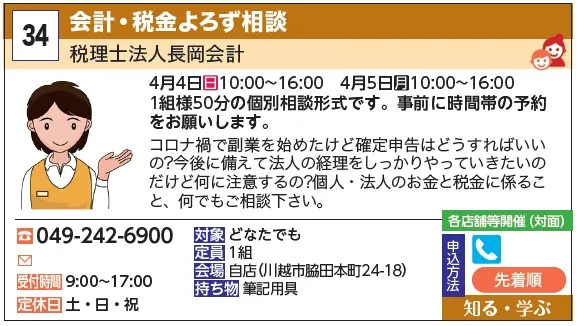 34
会計・税金よろず相談
税理士法人長岡会計

4月4日日10:00~16:00　4月5日月10:00~16:00
1組様50分の個別相談形式です。事前に時間帯の予約をお願いします。

コロナ禍で副業を始めたけど確定申告はどうすればいいの?今後に備えて法人の経理をしっかりやっていきたいのだけど何に注意するの?個人・法人のお金と税金に係ること、何でもご相談下さい。

049-242-6900
受付時間 9:00~17:00
定休日 土・日・祝

対象 どなたでも
定員 1組
会場 自店(川越市脇田本町24-18)
持ち物 筆記用具

各店舗等開催(対面)
申込方法
先着順
知る・学ぶ